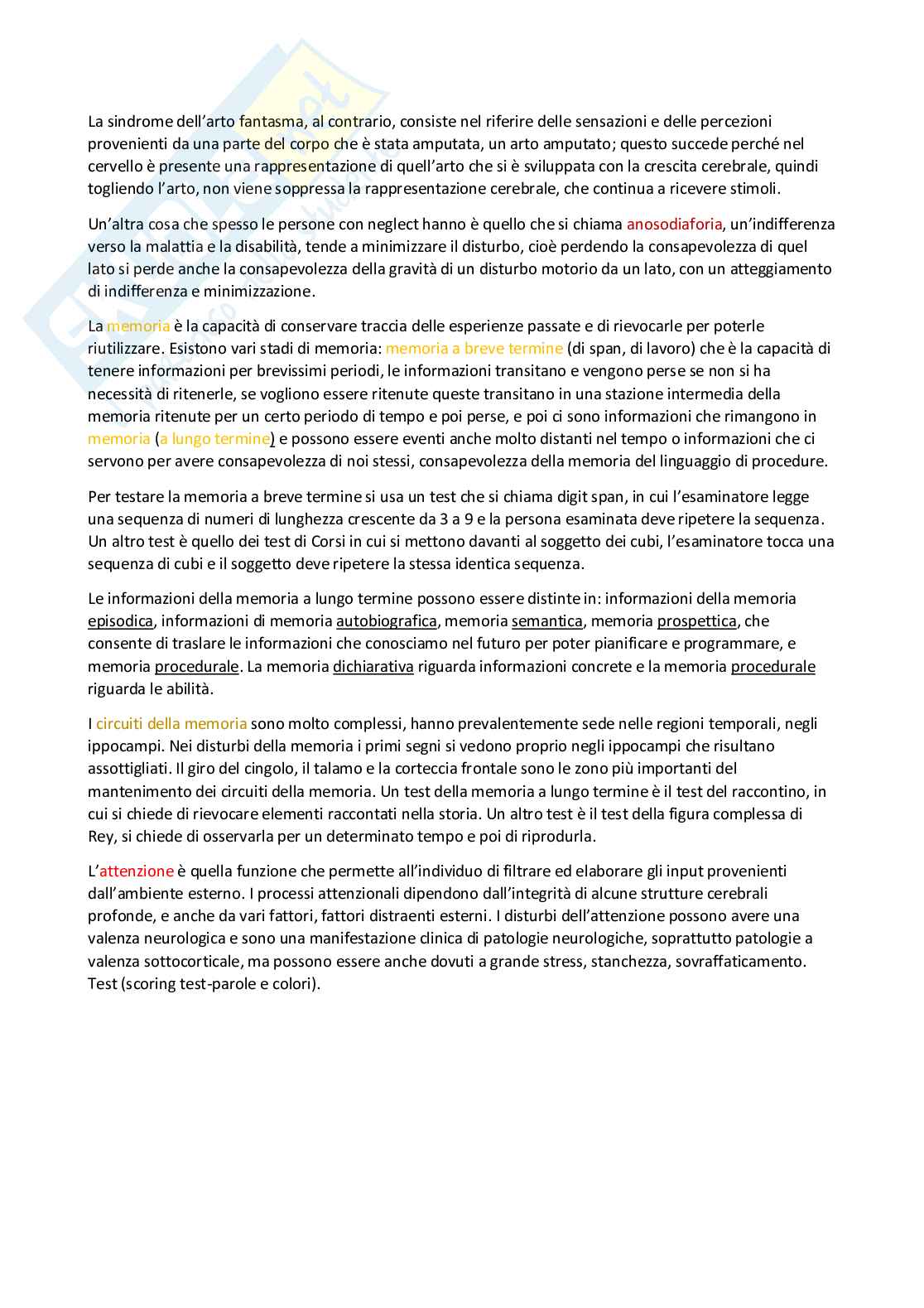 La sindrome dell'arto fantasma, al contrario, consiste nel riferire delle sensazioni e delle percezioni provenienti da una parte del corpo che è stata amputata, un arto amputato; questo succede perché nel cervello è presente una rappresentazione di quell'arto che si è sviluppata con la crescita cerebrale, quindi togliendo l'arto, non viene soppressa la rappresentazione cerebrale, che continua a ricevere stimoli.

Un'altra cosa che spesso le persone con neglect hanno è quello che si chiama anosodiaforia, un'indifferenza verso la malattia e la disabilità, tende a minimizzare il disturbo, cioè perdendo la consapevolezza di quel lato si perde anche la consapevolezza della gravità di un disturbo motorio da un lato, con un atteggiamento di indifferenza e minimizzazione.

La memoria è la capacità di conservare traccia delle esperienze passate e di rievocarle per poterle riutilizzare. Esistono vari stadi di memoria: memoria a breve termine (di span, di lavoro) che è la capacità di tenere informazioni per brevissimi periodi, le informazioni transitano e vengono perse se non si ha necessità di ritenerle, se vogliono essere ritenute queste transitano in una stazione intermedia della memoria ritenute per un certo periodo di tempo e poi perse, e poi ci sono informazioni che rimangono in memoria (a lungo termine) e possono essere eventi anche molto distanti nel tempo o informazioni che ci servono per avere consapevolezza di noi stessi, consapevolezza della memoria del linguaggio di procedure.

Per testare la memoria a breve termine si usa un test che si chiama digit span, in cui l'esaminatore legge una sequenza di numeri di lunghezza crescente da 3 a 9 e la persona esaminata deve ripetere la sequenza. Un altro test è quello dei test di Corsi in cui si mettono davanti al soggetto dei cubi, l'esaminatore tocca una sequenza di cubi e il soggetto deve ripetere la stessa identica sequenza.

Le informazioni della memoria a lungo termine possono essere distinte in: informazioni della memoria episodica, informazioni di memoria autobiografica, memoria semantica, memoria prospettica, che consente di traslare le informazioni che conosciamo nel futuro per poter pianificare e programmare, e memoria procedurale. La memoria dichiarativa riguarda informazioni concrete e la memoria procedurale riguarda le abilità.

I circuiti della memoria sono molto complessi, hanno prevalentemente sede nelle regioni temporali, negli ippocampi. Nei disturbi della memoria i primi segni si vedono proprio negli ippocampi che risultano assottigliati. Il giro del cingolo, il talamo e la corteccia frontale sono le zono più importanti del mantenimento dei circuiti della memoria. Un test della memoria a lungo termine è il test del raccontino, in cui si chiede di rievocare elementi raccontati nella storia. Un altro test è il test della figura complessa di Rey, si chiede di osservarla per un determinato tempo e poi di riprodurla.

L'attenzione è quella funzione che permette all'individuo di filtrare ed elaborare gli input provenienti dall'ambiente esterno. I processi attenzionali dipendono dall'integrità di alcune strutture cerebrali profonde, e anche da vari fattori, fattori distraenti esterni. I disturbi dell'attenzione possono avere una valenza neurologica e sono una manifestazione clinica di patologie neurologiche, soprattutto patologie a valenza sottocorticale, ma possono essere anche dovuti a grande stress, stanchezza, sovraffaticamento. Test (scoring test-parole e colori).